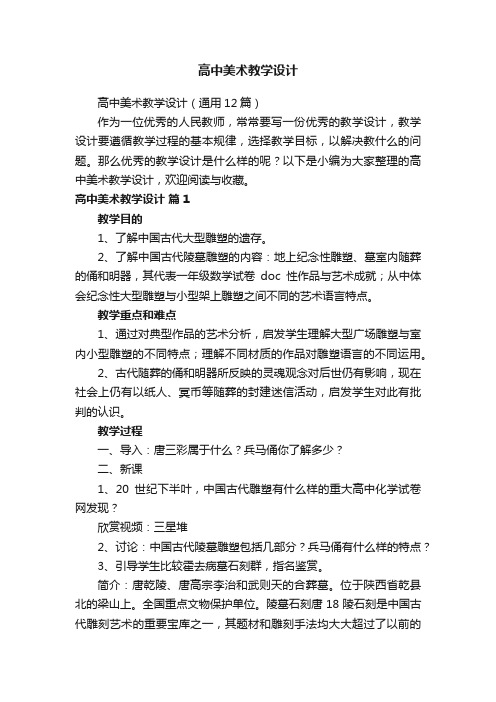 高中美术教学设计

高中美术教学设计（通用12篇）

作为一位优秀的人民教师，常常要写一份优秀的教学设计，教学设计要遵循教学过程的基本规律，选择教学目标，以解决教什么的问题。那么优秀的教学设计是什么样的呢？以下是小编为大家整理的高中美术教学设计，欢迎阅读与收藏。

高中美术教学设计 篇1

教学目的

1、了解中国古代大型雕塑的遗存。

2、了解中国古代陵墓雕塑的内容：地上纪念性雕塑、墓室内随葬的俑和明器，其代表一年级数学试卷 doc 性作品与艺术成就；从中体会纪念性大型雕塑与小型架上雕塑之间不同的艺术语言特点。

教学重点和难点

1、通过对典型作品的艺术分析，启发学生理解大型广场雕塑与室内小型雕塑的不同特点；理解不同材质的作品对雕塑语言的不同运用。

2、古代随葬的俑和明器所反映的灵魂观念对后世仍有影响，现在社会上仍有以纸人、冥币等随葬的封建迷信活动，启发学生对此有批判的认识。

教学过程

一、导入：唐三彩属于什么？兵马俑你了解多少？

二、新课

1、20 世纪下半叶，中国古代雕塑有什么样的重大高中化学试卷网发现？

欣赏视频：三星堆

2、讨论：中国古代陵墓雕塑包括几部分？兵马俑有什么样的特点？

3、引导学生比较霍去病墓石刻群，指名鉴赏。

简介：唐乾陵、唐高宗李治和武则天的合葬墓。位于陕西省乾县北的梁山上。全国重点文物保护单位。陵墓石刻唐 18 陵石刻是中国古代雕刻艺术的重要宝库之一，其题材和雕刻手法均大大超过了以前的